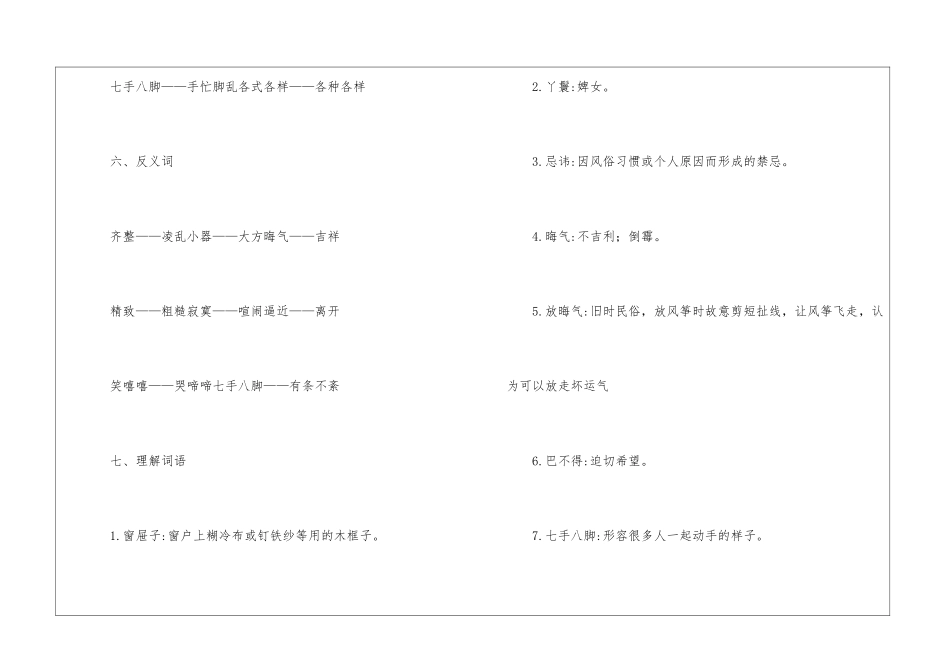 七手八脚——手忙脚乱各式各样——各种各样

六、反义词

齐整——凌乱小器——大方晦气——吉祥

精致——粗糙寂寞——喧闹逼近——离开

笑嘻嘻——哭啼啼七手八脚——有条不紊

七、理解词语

1.窗屉子:窗户上糊冷布或钉铁纱等用的木框子。

2.丫鬟:婢女。

3.忌讳:因风俗习惯或个人原因而形成的禁忌。

4.晦气:不吉利;倒霉。

5.放晦气:旧时民俗,放风筝时故意剪短扯线,让风筝飞走,认为可以放走坏运气

6.巴不得:迫切希望。

7.七手八脚:形容很多人一起动手的样子。